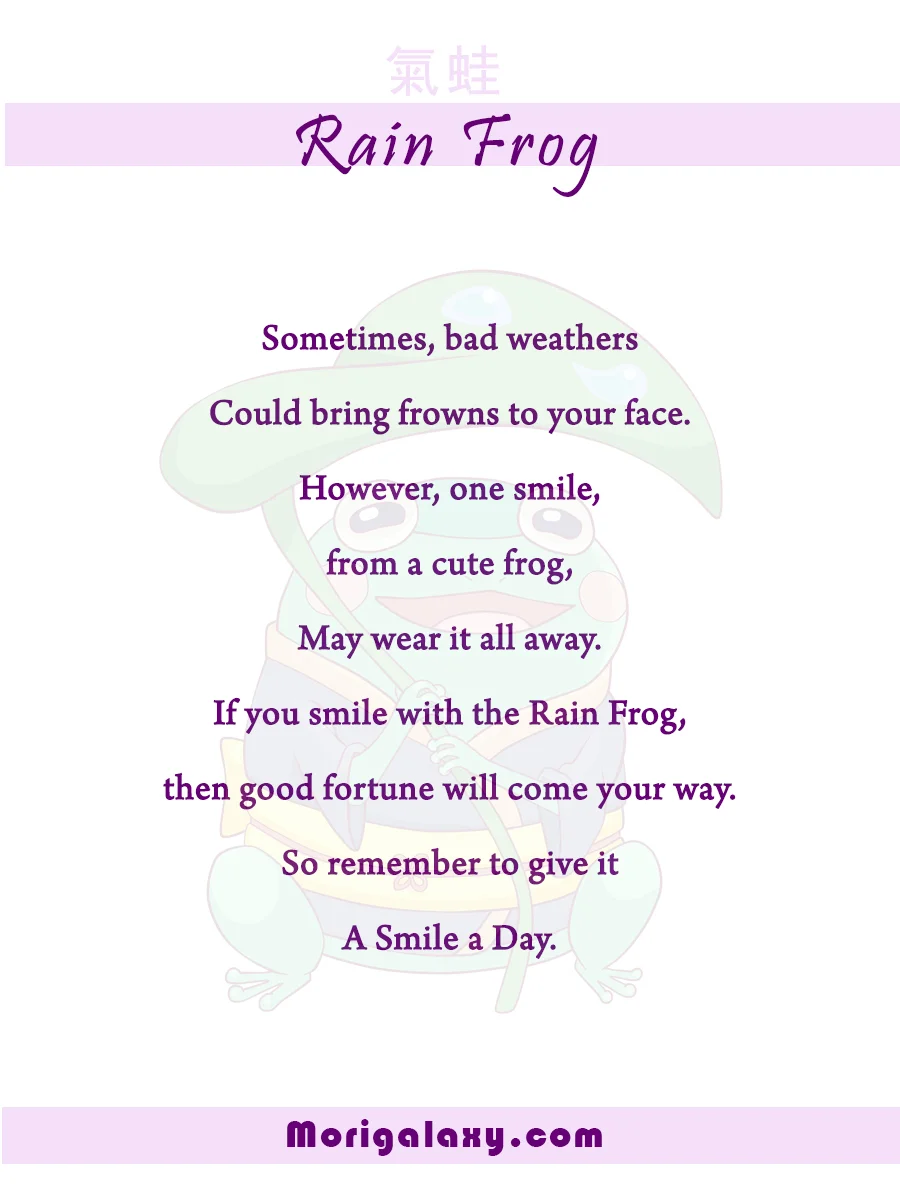 氣蛙

Rain Frog

Sometimes, bad weathers

Could bring frowns to your face.

However, one smile,

from a cute frog,

May wear it all away.

If you smile with the Rain Frog,

then good fortune will come your way.

So remember to give it

A Smile a Day.

Morigalaxy.com